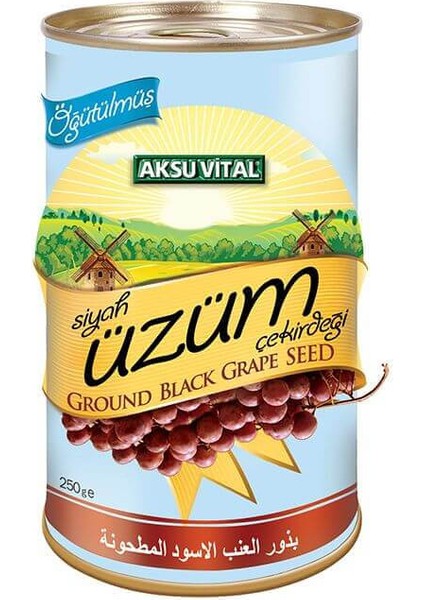 Öğütülmüş

AKSU VİTAL

siyah
üzüm
çekirdeği
GROUND BLACK GRAPE SEED

250g e

بذور العنب الاسود المطحونة